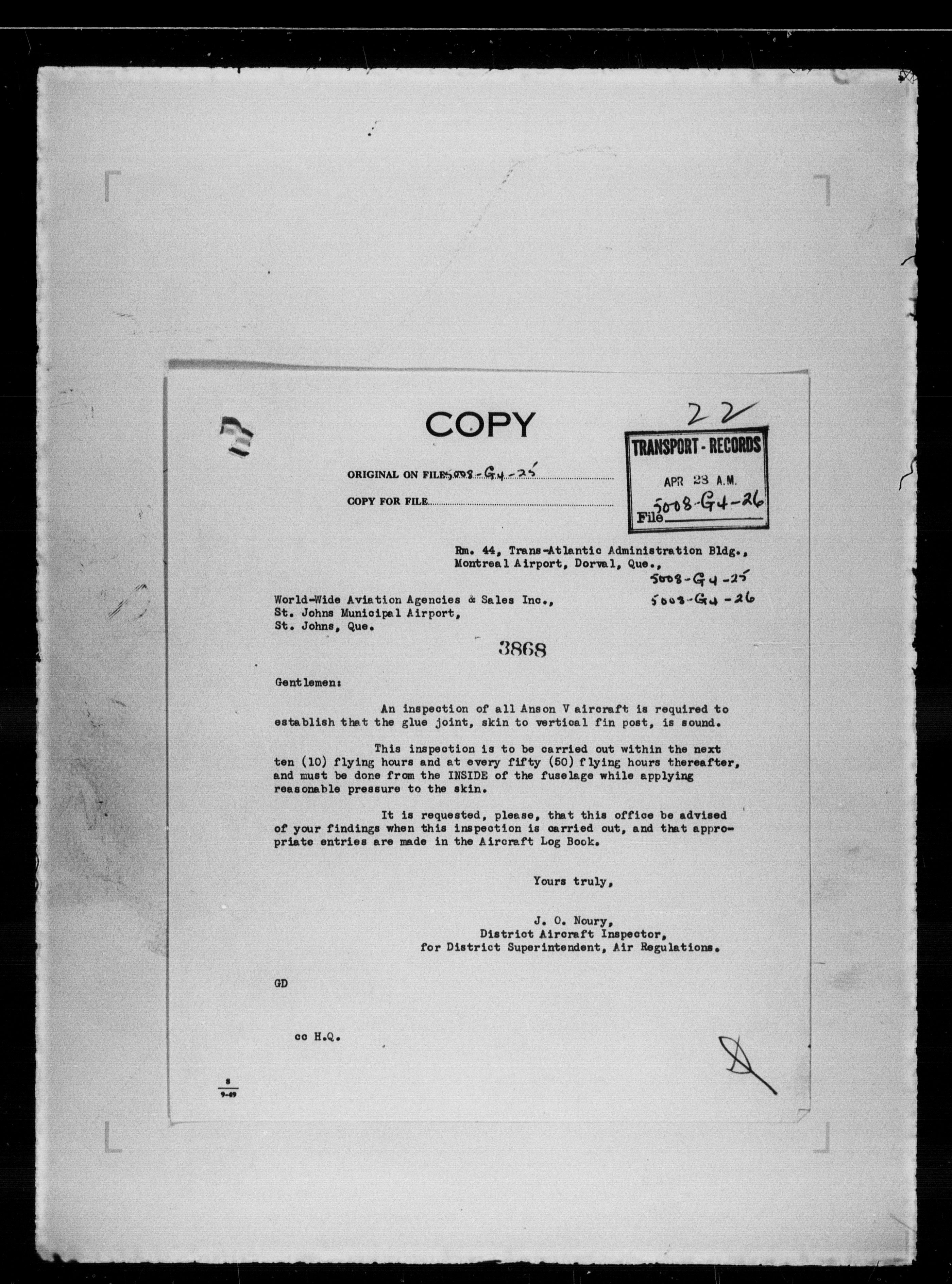 COPY

22

TRANSPORT - RECORDS
APR 23 A.M.
File 5008-G4-26

ORIGINAL ON FILE 5008-G4-25

COPY FOR FILE

Rm. 44, Trans-Atlantic Administration Bldg.,
Montreal Airport, Dorval, Que.,

5008-G4-25
5008-G4-26

World-Wide Aviation Agencies & Sales Inc.,
St. Johns Municipal Airport,
St. Johns, Que.

3868

Gentlemen:

An inspection of all Anson V aircraft is required to establish that the glue joint, skin to vertical fin post, is sound.

This inspection is to be carried out within the next ten (10) flying hours and at every fifty (50) flying hours thereafter, and must be done from the INSIDE of the fuselage while applying reasonable pressure to the skin.

It is requested, please, that this office be advised of your findings when this inspection is carried out, and that appropriate entries are made in the Aircraft Log Book.

Yours truly,

J. O. Noury,
District Aircraft Inspector,
for District Superintendent, Air Regulations.

GD

cc H.Q.

8
9-49